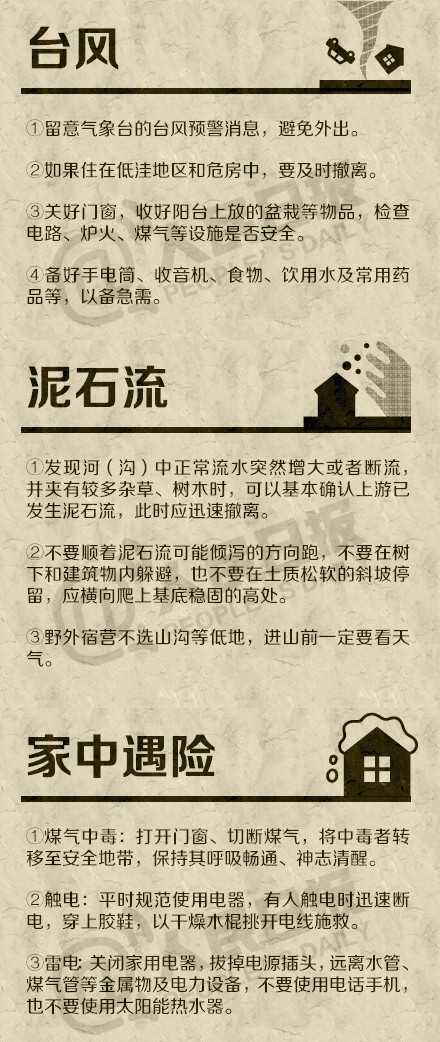 台风

①留意气象台的台风预警消息，避免外出。

②如果住在低洼地区和危房中，要及时撤离。

③关好门窗，收好阳台上放的盆栽等物品，检查电路、炉火、煤气等设施是否安全。

④备好手电筒、收音机、食物、饮用水及常用药品等，以备急需。

泥石流

①发现河（沟）中正常流水突然增大或者断流，并夹有较多杂草、树木时，可以基本确认上游已发生泥石流，此时应迅速撤离。

②不要顺着泥石流可能倾泻的方向跑，不要在树下和建筑物内躲避，也不要在土质松软的斜坡停留，应横向爬上基底稳固的高处。

③野外宿营不选山沟等低地，进山前一定要看天气。

家中遇险

①煤气中毒：打开门窗、切断煤气，将中毒者转移至安全地带，保持其呼吸畅通、神志清醒。

②触电：平时规范使用电器，有人触电时迅速断电，穿上胶鞋，以干燥木棍挑开电线施救。

③雷电：关闭家用电器，拔掉电源插头，远离水管、煤气管等金属物及电力设备，不要使用电话手机，也不要使用太阳能热水器。

人民日报 PEOPLE'S DAILY